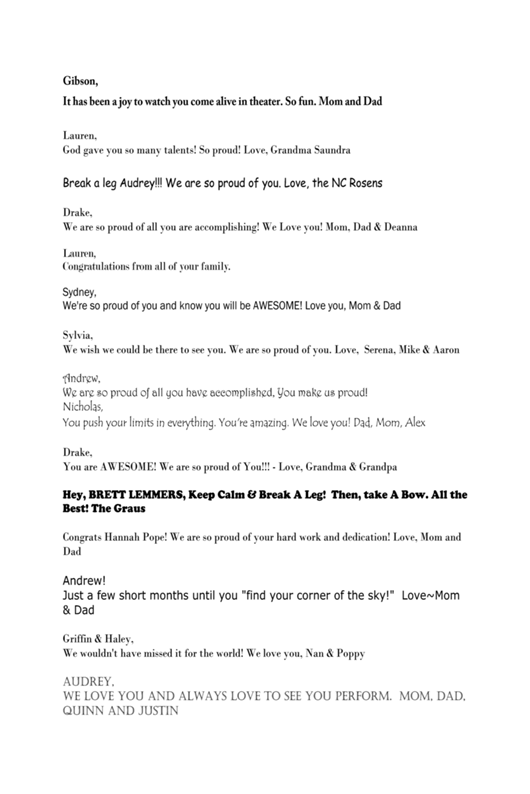 Gibson,
It has been a joy to watch you come alive in theater. So fun. Mom and Dad

Lauren,
God gave you so many talents! So proud! Love, Grandma Saundra

Break a leg Audrey!!! We are so proud of you. Love, the NC Rosens

Drake,
We are so proud of all you are accomplishing! We Love you! Mom, Dad & Deanna

Lauren,
Congratulations from all of your family.

Sydney,
We're so proud of you and know you will be AWESOME! Love you, Mom & Dad

Sylvia,
We wish we could be there to see you. We are so proud of you. Love, Serena, Mike & Aaron

Andrew,
We are so proud of all you have accomplished, You make us proud!
Nicholas,
You push your limits in everything. You're amazing. We love you! Dad, Mom, Alex

Drake,
You are AWESOME! We are so proud of You!!! - Love, Grandma & Grandpa

Hey, BRETT LEMMERS, Keep Calm & Break A Leg! Then, take A Bow. All the Best! The Graus

Congrats Hannah Pope! We are so proud of your hard work and dedication! Love, Mom and Dad

Andrew!
Just a few short months until you "find your corner of the sky!" Love~Mom & Dad

Griffin & Haley,
We wouldn't have missed it for the world! We love you, Nan & Poppy

AUDREY,
WE LOVE YOU AND ALWAYS LOVE TO SEE YOU PERFORM. MOM, DAD, QUINN AND JUSTIN